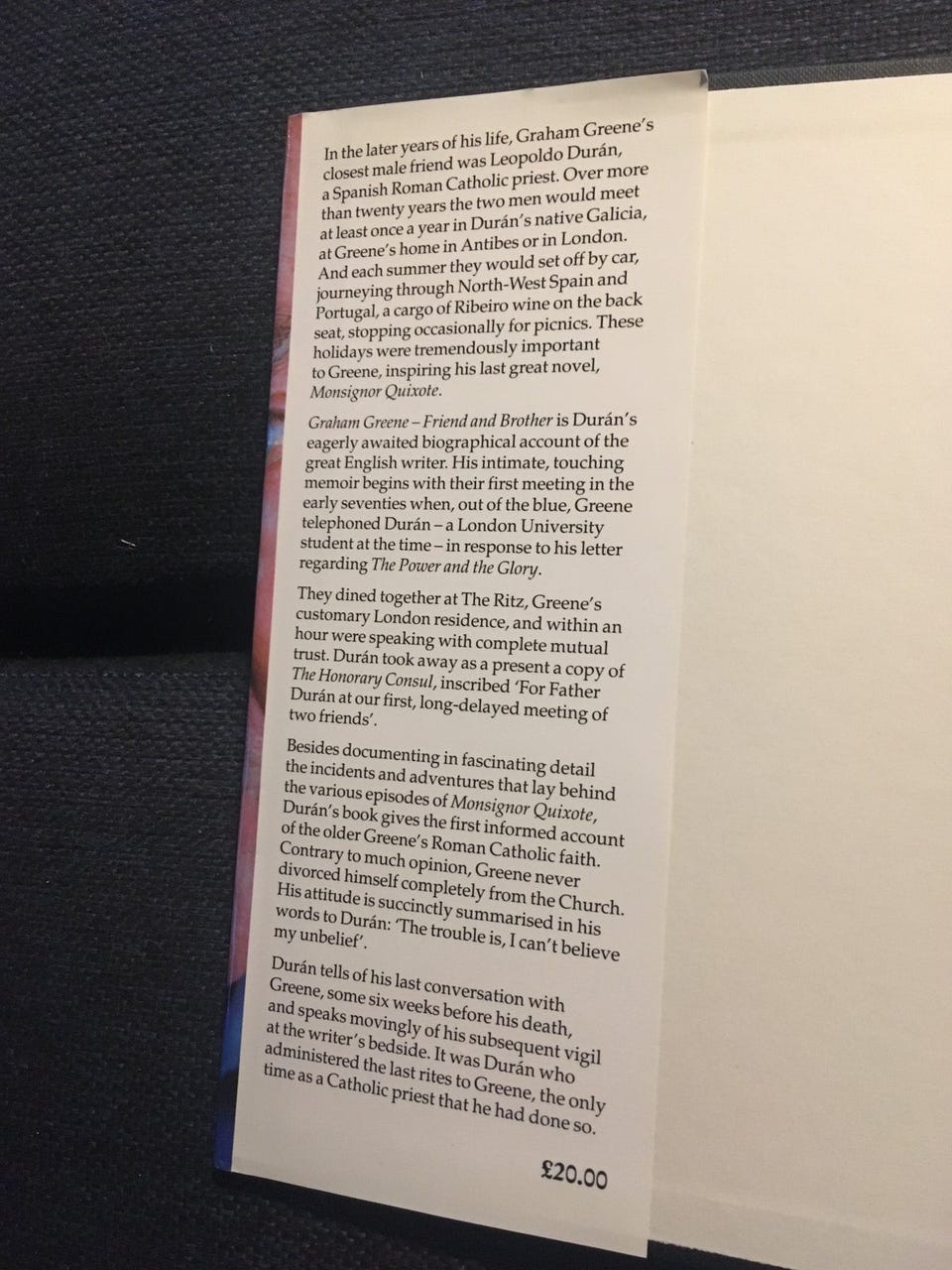 In the later years of his life, Graham Greene's closest male friend was Leopoldo Durán, a Spanish Roman Catholic priest. Over more than twenty years the two men would meet at least once a year in Durán's native Galicia, at Greene's home in Antibes or in London. And each summer they would set off by car, journeying through North-West Spain and Portugal, a cargo of Ribeiro wine on the back seat, stopping occasionally for picnics. These holidays were tremendously important to Greene, inspiring his last great novel, Monsignor Quixote.

Graham Greene – Friend and Brother is Durán's eagerly awaited biographical account of the great English writer. His intimate, touching memoir begins with their first meeting in the early seventies when, out of the blue, Greene telephoned Durán – a London University student at the time – in response to his letter regarding The Power and the Glory.

They dined together at The Ritz, Greene's customary London residence, and within an hour were speaking with complete mutual trust. Durán took away as a present a copy of The Honorary Consul, inscribed 'For Father Durán at our first, long-delayed meeting of two friends'.

Besides documenting in fascinating detail the incidents and adventures that lay behind the various episodes of Monsignor Quixote, Durán's book gives the first informed account of the older Greene's Roman Catholic faith. Contrary to much opinion, Greene never divorced himself completely from the Church. His attitude is succinctly summarised in his words to Durán: 'The trouble is, I can't believe my unbelief'.

Durán tells of his last conversation with Greene, some six weeks before his death, and speaks movingly of his subsequent vigil at the writer's bedside. It was Durán who administered the last rites to Greene, the only time as a Catholic priest that he had done so.

£20.00